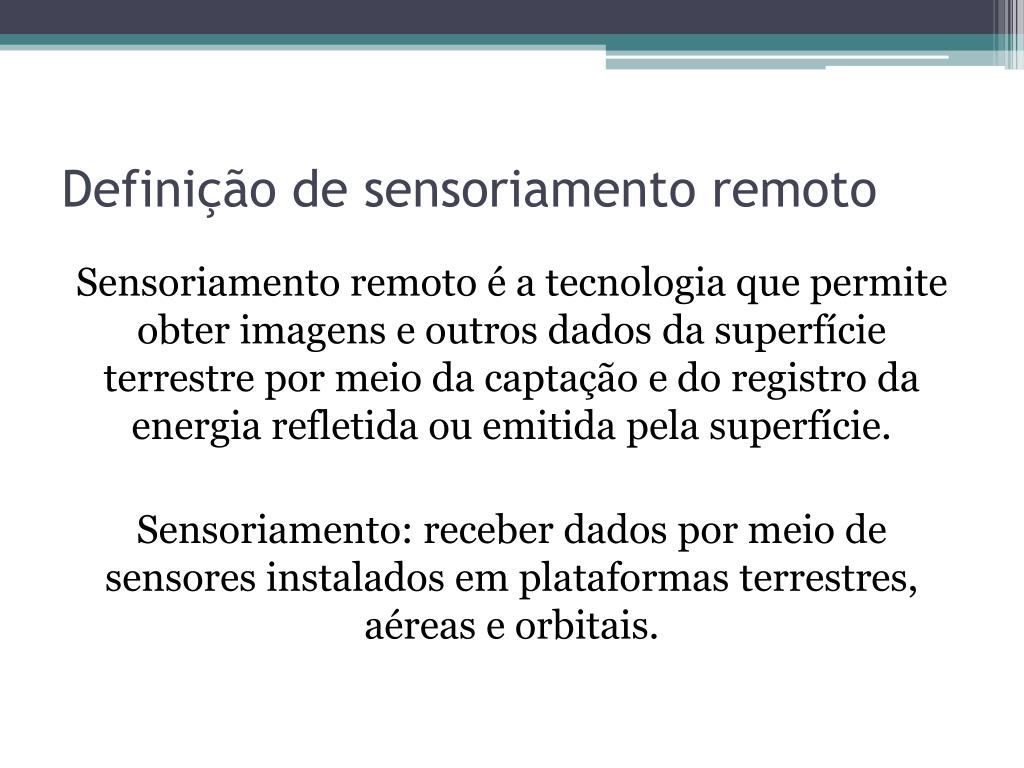 Definição de sensoriamento remoto

Sensoriamento remoto é a tecnologia que permite obter imagens e outros dados da superfície terrestre por meio da captação e do registro da energia refletida ou emitida pela superfície.

Sensoriamento: receber dados por meio de sensores instalados em plataformas terrestres, aéreas e orbitais.